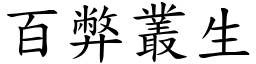 百弊叢生